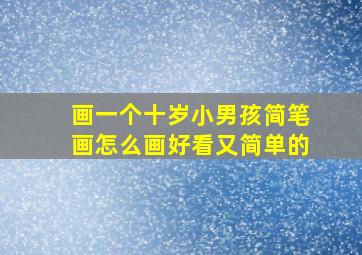 画一个十岁小男孩简笔画怎么画好看又简单的